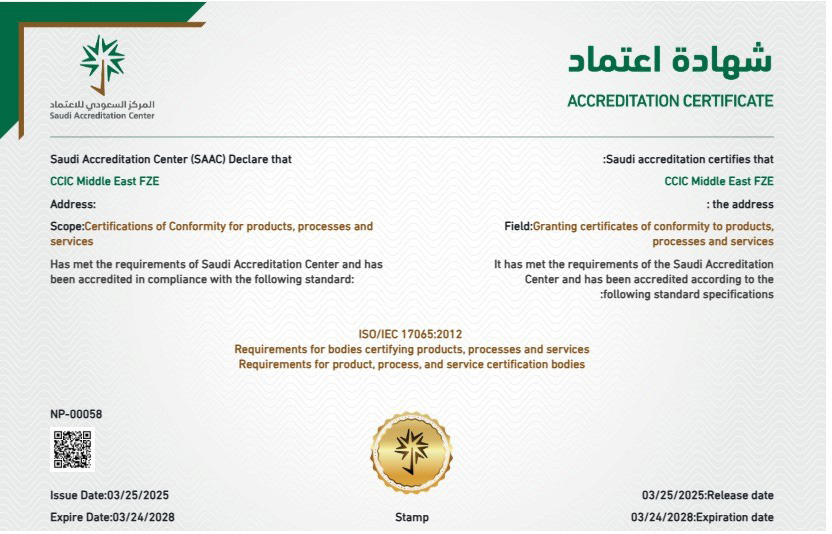 المركز السعودي للاعتماد
Saudi Accreditation Center

شهادة اعتماد
ACCREDITATION CERTIFICATE

Saudi Accreditation Center (SAAC) Declare that

CCIC Middle East FZE

Address:

Scope:Certifications of Conformity for products, processes and services

Has met the requirements of Saudi Accreditation Center and has been accredited in compliance with the following standard:

:Saudi accreditation certifies that

CCIC Middle East FZE

: the address

Field:Granting certificates of conformity to products, processes and services

It has met the requirements of the Saudi Accreditation Center and has been accredited according to the :following standard specifications

ISO/IEC 17065:2012
Requirements for bodies certifying products, processes and services
Requirements for product, process, and service certification bodies

NP-00058

Issue Date:03/25/2025
Expire Date:03/24/2028

Stamp

03/25/2025:Release date
03/24/2028:Expiration date